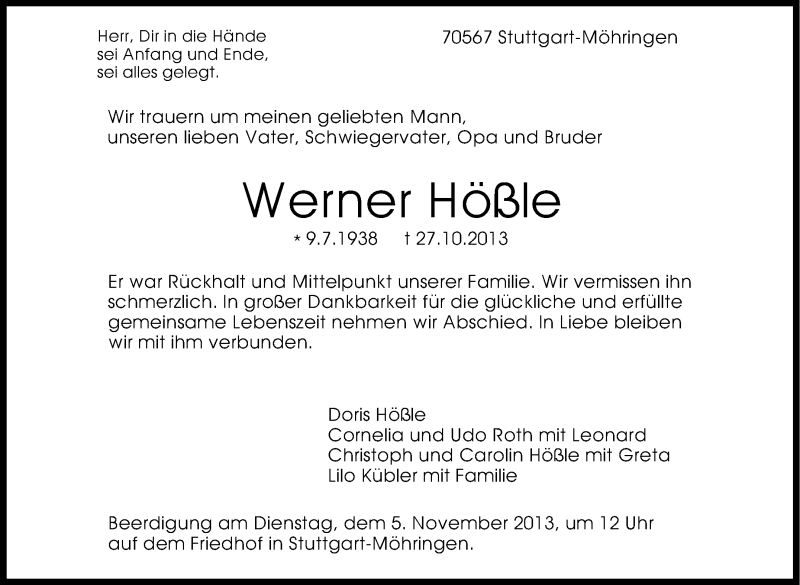 Herr, Dir in die Hände
sei Anfang und Ende,
sei alles gelegt.

70567 Stuttgart-Möhringen

Wir trauern um meinen geliebten Mann,
unseren lieben Vater, Schwiegervater, Opa und Bruder

Werner Hößle

* 9.7.1938 † 27.10.2013

Er war Rückhalt und Mittelpunkt unserer Familie. Wir vermissen ihn schmerzlich. In großer Dankbarkeit für die glückliche und erfüllte gemeinsame Lebenszeit nehmen wir Abschied. In Liebe bleiben wir mit ihm verbunden.

Doris Hößle
Cornelia und Udo Roth mit Leonard
Christoph und Carolin Hößle mit Greta
Lilo Kübler mit Familie

Beerdigung am Dienstag, dem 5. November 2013, um 12 Uhr auf dem Friedhof in Stuttgart-Möhringen.